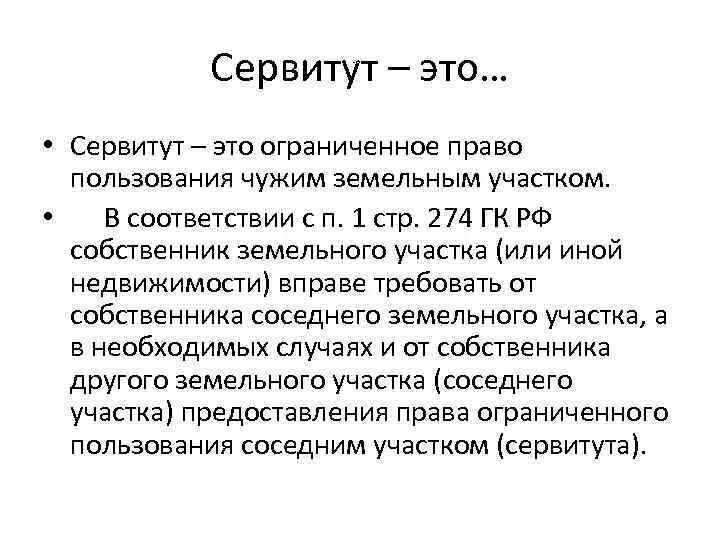 Сервитут – это…

• Сервитут – это ограниченное право пользования чужим земельным участком.

• В соответствии с п. 1 стр. 274 ГК РФ собственник земельного участка (или иной недвижимости) вправе требовать от собственника соседнего земельного участка, а в необходимых случаях и от собственника другого земельного участка (соседнего участка) предоставления права ограниченного пользования соседним участком (сервитута).